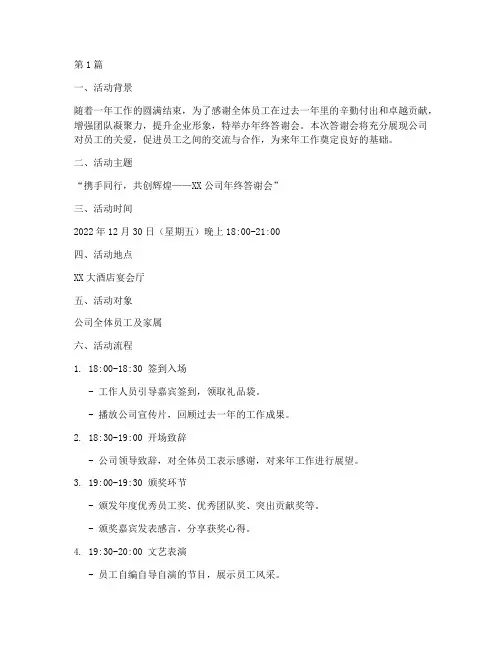 第1篇

一、活动背景

随着一年工作的圆满结束，为了感谢全体员工在过去一年里的辛勤付出和卓越贡献，增强团队凝聚力，提升企业形象，特举办年终答谢会。本次答谢会将充分展现公司对员工的关爱，促进员工之间的交流与合作，为来年工作奠定良好的基础。

二、活动主题

“携手同行，共创辉煌——XX公司年终答谢会”

三、活动时间

2022年12月30日（星期五）晚上18:00-21:00

四、活动地点

XX大酒店宴会厅

五、活动对象

公司全体员工及家属

六、活动流程

1. 18:00-18:30 签到入场

- 工作人员引导嘉宾签到，领取礼品袋。

- 播放公司宣传片，回顾过去一年的工作成果。

2. 18:30-19:00 开场致辞

- 公司领导致辞，对全体员工表示感谢，对来年工作进行展望。

3. 19:00-19:30 颁奖环节

- 颁发年度优秀员工奖、优秀团队奖、突出贡献奖等。

- 颁奖嘉宾发表感言，分享获奖心得。

4. 19:30-20:00 文艺表演

- 员工自编自导自演的节目，展示员工风采。